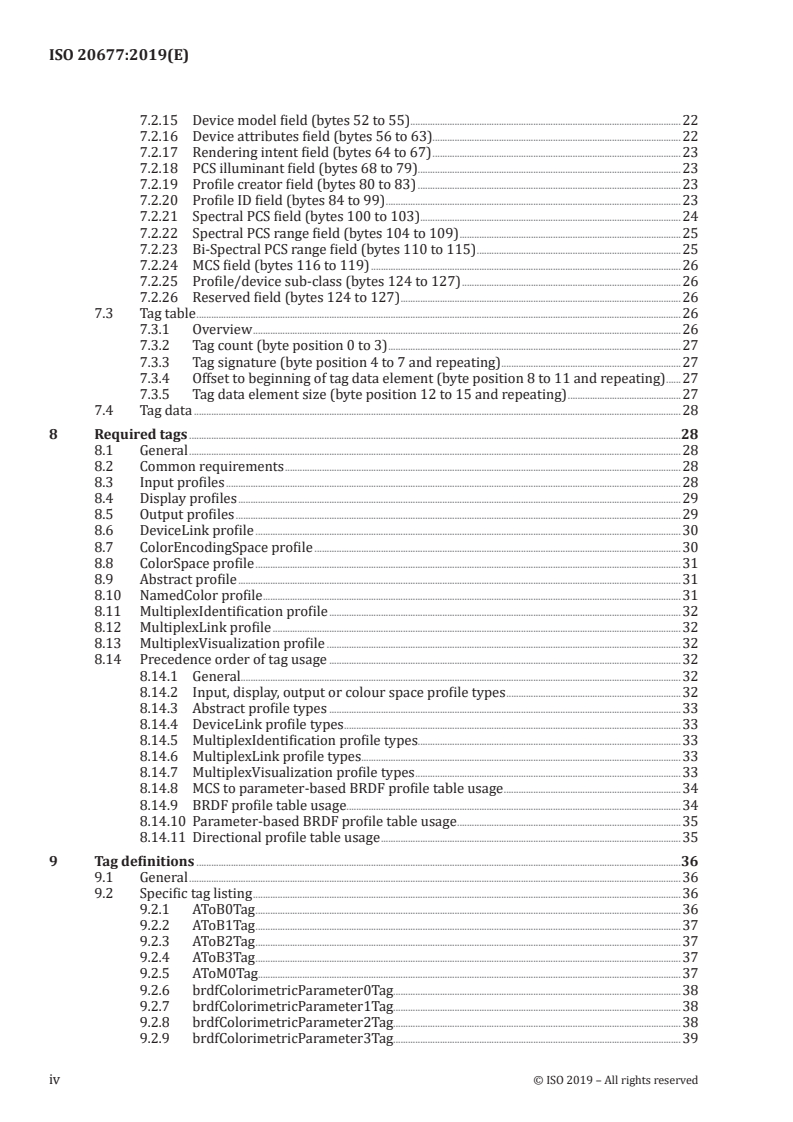 ISO 20677:2019(E)

7.2.15 Device model field (bytes 52 to 55) 22
7.2.16 Device attributes field (bytes 56 to 63) 22
7.2.17 Rendering intent field (bytes 64 to 67) 23
7.2.18 PCS illuminant field (bytes 68 to 79) 23
7.2.19 Profile creator field (bytes 80 to 83) 23
7.2.20 Profile ID field (bytes 84 to 99) 23
7.2.21 Spectral PCS field (bytes 100 to 103) 24
7.2.22 Spectral PCS range field (bytes 104 to 109) 25
7.2.23 Bi-Spectral PCS range field (bytes 110 to 115) 25
7.2.24 MCS field (bytes 116 to 119) 26
7.2.25 Profile/device sub-class (bytes 124 to 127) 26
7.2.26 Reserved field (bytes 124 to 127) 26
7.3 Tag table 26
7.3.1 Overview 26
7.3.2 Tag count (byte position 0 to 3) 27
7.3.3 Tag signature (byte position 4 to 7 and repeating) 27
7.3.4 Offset to beginning of tag data element (byte position 8 to 11 and repeating) 27
7.3.5 Tag data element size (byte position 12 to 15 and repeating) 27
7.4 Tag data 28

8 Required tags 28
8.1 General 28
8.2 Common requirements 28
8.3 Input profiles 28
8.4 Display profiles 29
8.5 Output profiles 29
8.6 DeviceLink profile 30
8.7 ColorEncodingSpace profile 30
8.8 ColorSpace profile 31
8.9 Abstract profile 31
8.10 NamedColor profile 31
8.11 MultiplexIdentification profile 32
8.12 MultiplexLink profile 32
8.13 MultiplexVisualization profile 32
8.14 Precedence order of tag usage 32
8.14.1 General 32
8.14.2 Input, display, output or colour space profile types 32
8.14.3 Abstract profile types 33
8.14.4 DeviceLink profile types 33
8.14.5 MultiplexIdentification profile types 33
8.14.6 MultiplexLink profile types 33
8.14.7 MultiplexVisualization profile types 33
8.14.8 MCS to parameter-based BRDF profile table usage 34
8.14.9 BRDF profile table usage 34
8.14.10 Parameter-based BRDF profile table usage 35
8.14.11 Directional profile table usage 35

9 Tag definitions 36
9.1 General 36
9.2 Specific tag listing 36
9.2.1 AToB0Tag 36
9.2.2 AToB1Tag 37
9.2.3 AToB2Tag 37
9.2.4 AToB3Tag 37
9.2.5 AToM0Tag 37
9.2.6 brdfColorimetricParameter0Tag 38
9.2.7 brdfColorimetricParameter1Tag 38
9.2.8 brdfColorimetricParameter2Tag 38
9.2.9 brdfColorimetricParameter3Tag 39

iv © ISO 2019 – All rights reserved